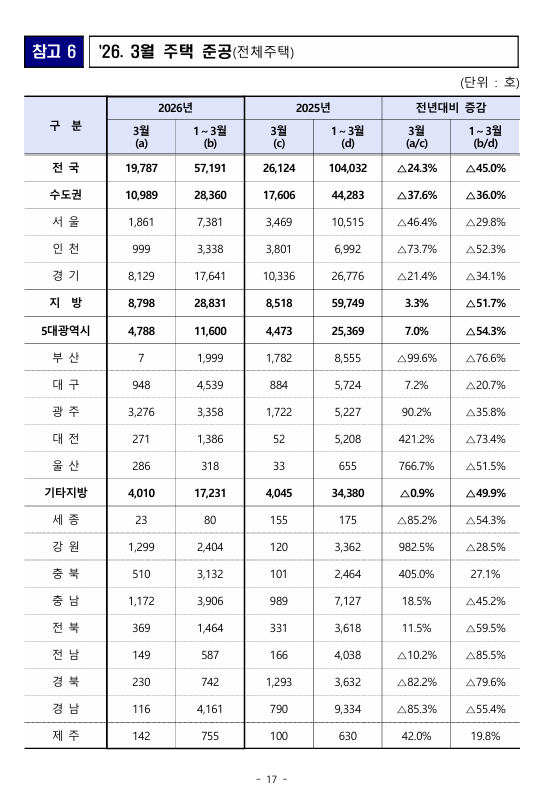 참고 6 '26. 3월 주택 준공(전체주택)

(단위 : 호)

| 구 분 | 2026년 3월 (a) | 2026년 1 ~ 3월 (b) | 2025년 3월 (c) | 2025년 1 ~ 3월 (d) | 전년대비 증감 3월 (a/c) | 전년대비 증감 1 ~ 3월 (b/d) |
|---|---|---|---|---|---|---|
| 전 국 | 19,787 | 57,191 | 26,124 | 104,032 | △24.3% | △45.0% |
| 수도권 | 10,989 | 28,360 | 17,606 | 44,283 | △37.6% | △36.0% |
| 서 울 | 1,861 | 7,381 | 3,469 | 10,515 | △46.4% | △29.8% |
| 인 천 | 999 | 3,338 | 3,801 | 6,992 | △73.7% | △52.3% |
| 경 기 | 8,129 | 17,641 | 10,336 | 26,776 | △21.4% | △34.1% |
| 지 방 | 8,798 | 28,831 | 8,518 | 59,749 | 3.3% | △51.7% |
| 5대광역시 | 4,788 | 11,600 | 4,473 | 25,369 | 7.0% | △54.3% |
| 부 산 | 7 | 1,999 | 1,782 | 8,555 | △99.6% | △76.6% |
| 대 구 | 948 | 4,539 | 884 | 5,724 | 7.2% | △20.7% |
| 광 주 | 3,276 | 3,358 | 1,722 | 5,227 | 90.2% | △35.8% |
| 대 전 | 271 | 1,386 | 52 | 5,208 | 421.2% | △73.4% |
| 울 산 | 286 | 318 | 33 | 655 | 766.7% | △51.5% |
| 기타지방 | 4,010 | 17,231 | 4,045 | 34,380 | △0.9% | △49.9% |
| 세 종 | 23 | 80 | 155 | 175 | △85.2% | △54.3% |
| 강 원 | 1,299 | 2,404 | 120 | 3,362 | 982.5% | △28.5% |
| 충 북 | 510 | 3,132 | 101 | 2,464 | 405.0% | 27.1% |
| 충 남 | 1,172 | 3,906 | 989 | 7,127 | 18.5% | △45.2% |
| 전 북 | 369 | 1,464 | 331 | 3,618 | 11.5% | △59.5% |
| 전 남 | 149 | 587 | 166 | 4,038 | △10.2% | △85.5% |
| 경 북 | 230 | 742 | 1,293 | 3,632 | △82.2% | △79.6% |
| 경 남 | 116 | 4,161 | 790 | 9,334 | △85.3% | △55.4% |
| 제 주 | 142 | 755 | 100 | 630 | 42.0% | 19.8% |

- 17 -